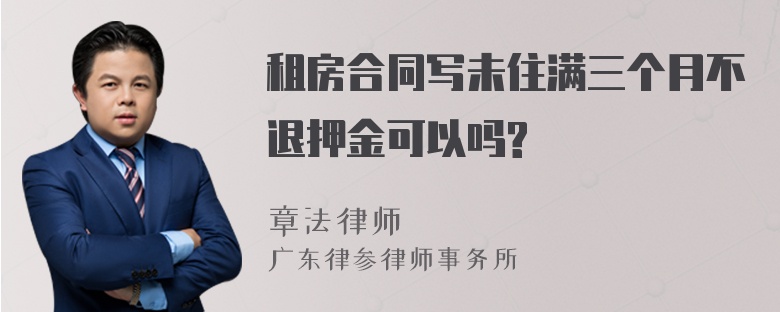 租房合同写未住满三个月不退押金可以吗?

章法律师
广东律参律师事务所